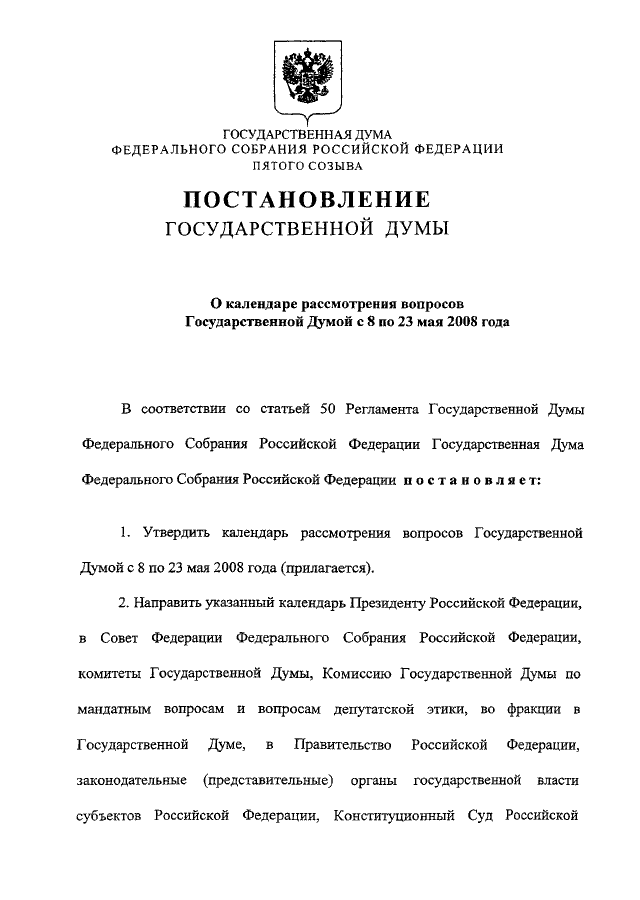 ГОСУДАРСТВЕННАЯ ДУМА
ФЕДЕРАЛЬНОГО СОБРАНИЯ РОССИЙСКОЙ ФЕДЕРАЦИИ
ПЯТОГО СОЗЫВА

ПОСТАНОВЛЕНИЕ
ГОСУДАРСТВЕННОЙ ДУМЫ

О календаре рассмотрения вопросов
Государственной Думой с 8 по 23 мая 2008 года

В соответствии со статьей 50 Регламента Государственной Думы Федерального Собрания Российской Федерации Государственная Дума Федерального Собрания Российской Федерации постановляет:

1. Утвердить календарь рассмотрения вопросов Государственной Думой с 8 по 23 мая 2008 года (прилагается).

2. Направить указанный календарь Президенту Российской Федерации, в Совет Федерации Федерального Собрания Российской Федерации, комитеты Государственной Думы, Комиссию Государственной Думы по мандатным вопросам и вопросам депутатской этики, во фракции в Государственной Думе, в Правительство Российской Федерации, законодательные (представительные) органы государственной власти субъектов Российской Федерации, Конституционный Суд Российской